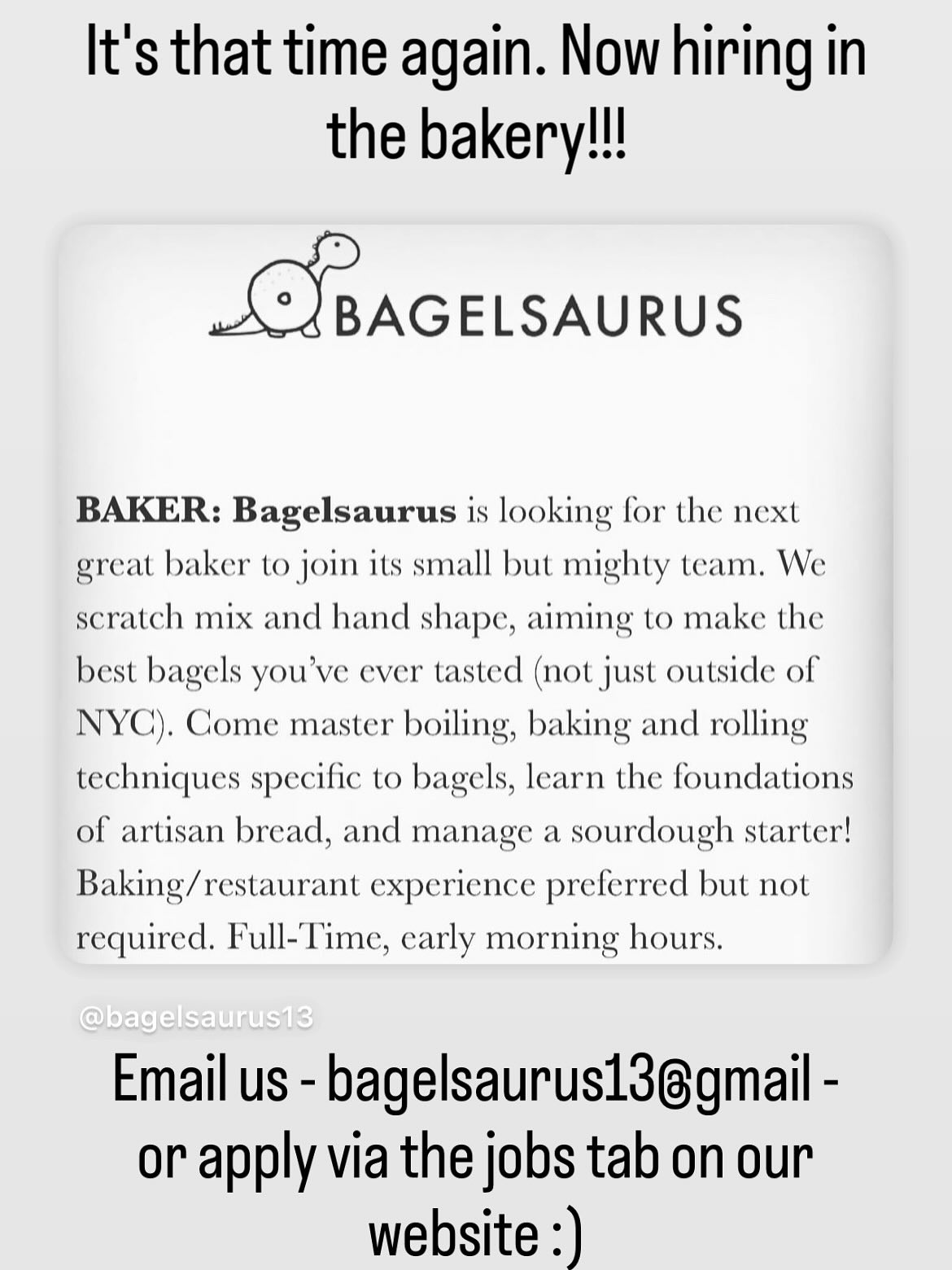 It's that time again. Now hiring in the bakery!!!

BAGELSAURUS

BAKER: Bagelsaurus is looking for the next great baker to join its small but mighty team. We scratch mix and hand shape, aiming to make the best bagels you've ever tasted (not just outside of NYC). Come master boiling, baking and rolling techniques specific to bagels, learn the foundations of artisan bread, and manage a sourdough starter! Baking/restaurant experience preferred but not required. Full-Time, early morning hours.

@bagelsaurus13

Email us - bagelsaurus13@gmail - or apply via the jobs tab on our website :)